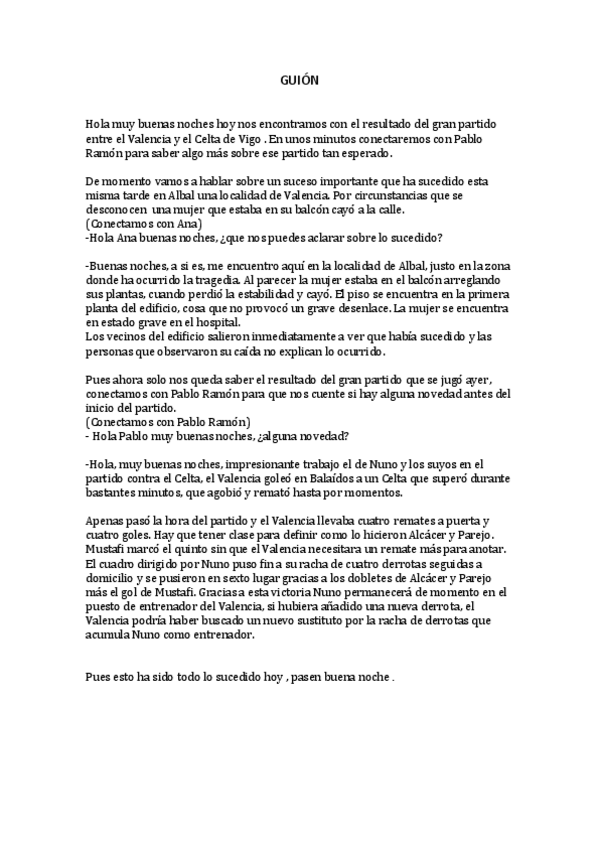 GUIÓN

Hola muy buenas noches hoy nos encontramos con el resultado del gran partido entre el Valencia y el Celta de Vigo . En unos minutos conectaremos con Pablo Ramón para saber algo más sobre ese partido tan esperado.

De momento vamos a hablar sobre un suceso importante que ha sucedido esta misma tarde en Albal una localidad de Valencia. Por circunstancias que se desconocen una mujer que estaba en su balcón cayó a la calle.
(Conectamos con Ana)
-Hola Ana buenas noches, ¿que nos puedes aclarar sobre lo sucedido?

-Buenas noches, a si es, me encuentro aquí en la localidad de Albal, justo en la zona donde ha ocurrido la tragedia. Al parecer la mujer estaba en el balcón arreglando sus plantas, cuando perdió la estabilidad y cayó. El piso se encuentra en la primera planta del edificio, cosa que no provocó un grave desenlace. La mujer se encuentra en estado grave en el hospital.
Los vecinos del edificio salieron inmediatamente a ver que había sucedido y las personas que observaron su caída no explican lo ocurrido.

Pues ahora solo nos queda saber el resultado del gran partido que se jugó ayer, conectamos con Pablo Ramón para que nos cuente si hay alguna novedad antes del inicio del partido.
(Conectamos con Pablo Ramón)
- Hola Pablo muy buenas noches, ¿alguna novedad?

-Hola, muy buenas noches, impresionante trabajo el de Nuno y los suyos en el partido contra el Celta, el Valencia goleó en Balaídos a un Celta que superó durante bastantes minutos, que agobió y remató hasta por momentos.

Apenas pasó la hora del partido y el Valencia llevaba cuatro remates a puerta y cuatro goles. Hay que tener clase para definir como lo hicieron Alcácer y Parejo. Mustafi marcó el quinto sin que el Valencia necesitara un remate más para anotar. El cuadro dirigido por Nuno puso fin a su racha de cuatro derrotas seguidas a domicilio y se pusieron en sexto lugar gracias a los dobletes de Alcácer y Parejo más el gol de Mustafi. Gracias a esta victoria Nuno permanecerá de momento en el puesto de entrenador del Valencia, si hubiera añadido una nueva derrota, el Valencia podría haber buscado un nuevo sustituto por la racha de derrotas que acumula Nuno como entrenador.

Pues esto ha sido todo lo sucedido hoy , pasen buena noche .